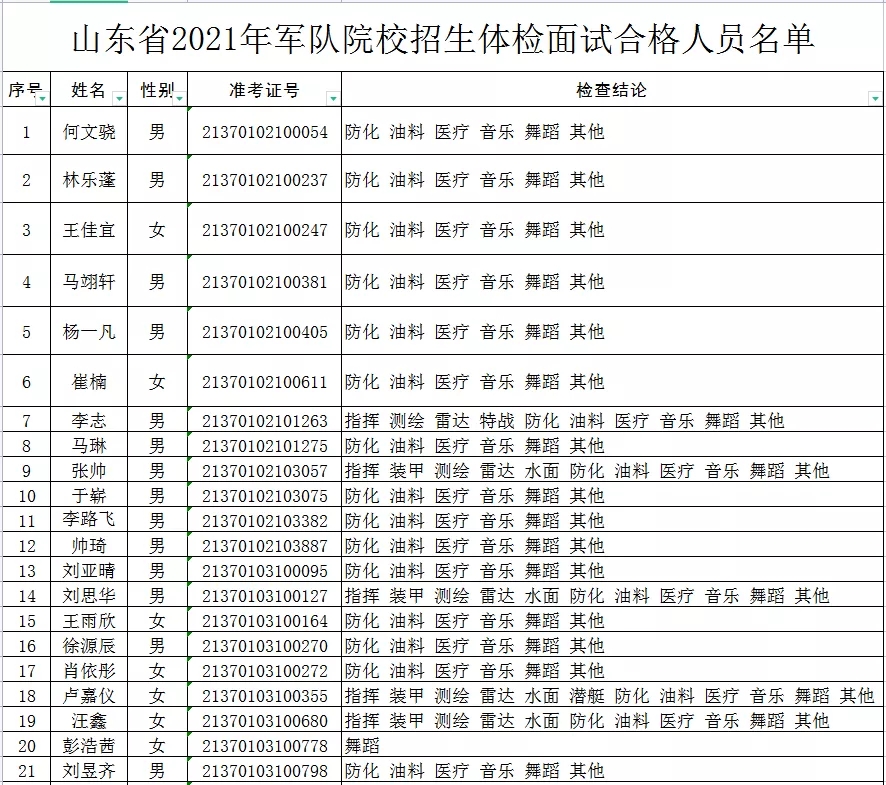 山东省2021年军队院校招生体检面试合格人员名单

| 序号 | 姓名 | 性别 | 准考证号 | 检查结论 |
|---|---|---|---|---|
| 1 | 何文骁 | 男 | 21370102100054 | 防化 油料 医疗 音乐 舞蹈 其他 |
| 2 | 林乐蓬 | 男 | 21370102100237 | 防化 油料 医疗 音乐 舞蹈 其他 |
| 3 | 王佳宜 | 女 | 21370102100247 | 防化 油料 医疗 音乐 舞蹈 其他 |
| 4 | 马翊轩 | 男 | 21370102100381 | 防化 油料 医疗 音乐 舞蹈 其他 |
| 5 | 杨一凡 | 男 | 21370102100405 | 防化 油料 医疗 音乐 舞蹈 其他 |
| 6 | 崔楠 | 女 | 21370102100611 | 防化 油料 医疗 音乐 舞蹈 其他 |
| 7 | 李志 | 男 | 21370102101263 | 指挥 测绘 雷达 特战 防化 油料 医疗 音乐 舞蹈 其他 |
| 8 | 马琳 | 男 | 21370102101275 | 防化 油料 医疗 音乐 舞蹈 其他 |
| 9 | 张帅 | 男 | 21370102103057 | 指挥 装甲 测绘 雷达 水面 防化 油料 医疗 音乐 舞蹈 其他 |
| 10 | 于崭 | 男 | 21370102103075 | 防化 油料 医疗 音乐 舞蹈 其他 |
| 11 | 李路飞 | 男 | 21370102103382 | 防化 油料 医疗 音乐 舞蹈 其他 |
| 12 | 帅琦 | 男 | 21370102103887 | 防化 油料 医疗 音乐 舞蹈 其他 |
| 13 | 刘亚晴 | 男 | 21370103100095 | 防化 油料 医疗 音乐 舞蹈 其他 |
| 14 | 刘思华 | 男 | 21370103100127 | 指挥 装甲 测绘 雷达 水面 防化 油料 医疗 音乐 舞蹈 其他 |
| 15 | 王雨欣 | 女 | 21370103100164 | 防化 油料 医疗 音乐 舞蹈 其他 |
| 16 | 徐源辰 | 男 | 21370103100270 | 防化 油料 医疗 音乐 舞蹈 其他 |
| 17 | 肖依彤 | 女 | 21370103100272 | 防化 油料 医疗 音乐 舞蹈 其他 |
| 18 | 卢嘉仪 | 女 | 21370103100355 | 指挥 装甲 测绘 雷达 水面 潜艇 防化 油料 医疗 音乐 舞蹈 其他 |
| 19 | 汪鑫 | 女 | 21370103100680 | 指挥 装甲 测绘 雷达 水面 防化 油料 医疗 音乐 舞蹈 其他 |
| 20 | 彭浩茜 | 女 | 21370103100778 | 舞蹈 |
| 21 | 刘昱齐 | 男 | 21370103100798 | 防化 油料 医疗 音乐 舞蹈 其他 |